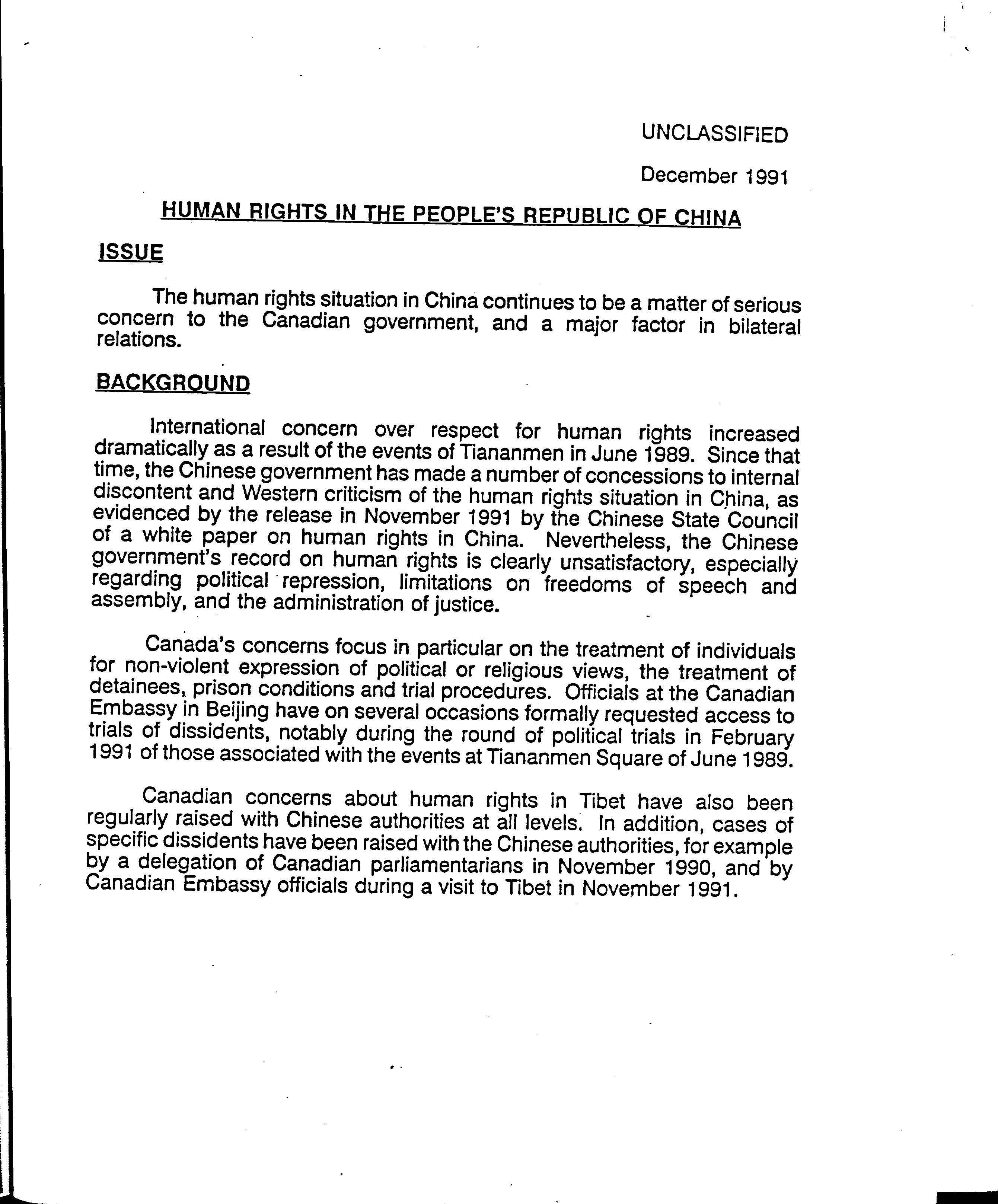 UNCLASSIFIED

December 1991

HUMAN RIGHTS IN THE PEOPLE'S REPUBLIC OF CHINA

ISSUE

The human rights situation in China continues to be a matter of serious concern to the Canadian government, and a major factor in bilateral relations.

BACKGROUND

International concern over respect for human rights increased dramatically as a result of the events of Tiananmen in June 1989. Since that time, the Chinese government has made a number of concessions to internal discontent and Western criticism of the human rights situation in China, as evidenced by the release in November 1991 by the Chinese State Council of a white paper on human rights in China. Nevertheless, the Chinese government's record on human rights is clearly unsatisfactory, especially regarding political repression, limitations on freedoms of speech and assembly, and the administration of justice.

Canada's concerns focus in particular on the treatment of individuals for non-violent expression of political or religious views, the treatment of detainees, prison conditions and trial procedures. Officials at the Canadian Embassy in Beijing have on several occasions formally requested access to trials of dissidents, notably during the round of political trials in February 1991 of those associated with the events at Tiananmen Square of June 1989.

Canadian concerns about human rights in Tibet have also been regularly raised with Chinese authorities at all levels. In addition, cases of specific dissidents have been raised with the Chinese authorities, for example by a delegation of Canadian parliamentarians in November 1990, and by Canadian Embassy officials during a visit to Tibet in November 1991.